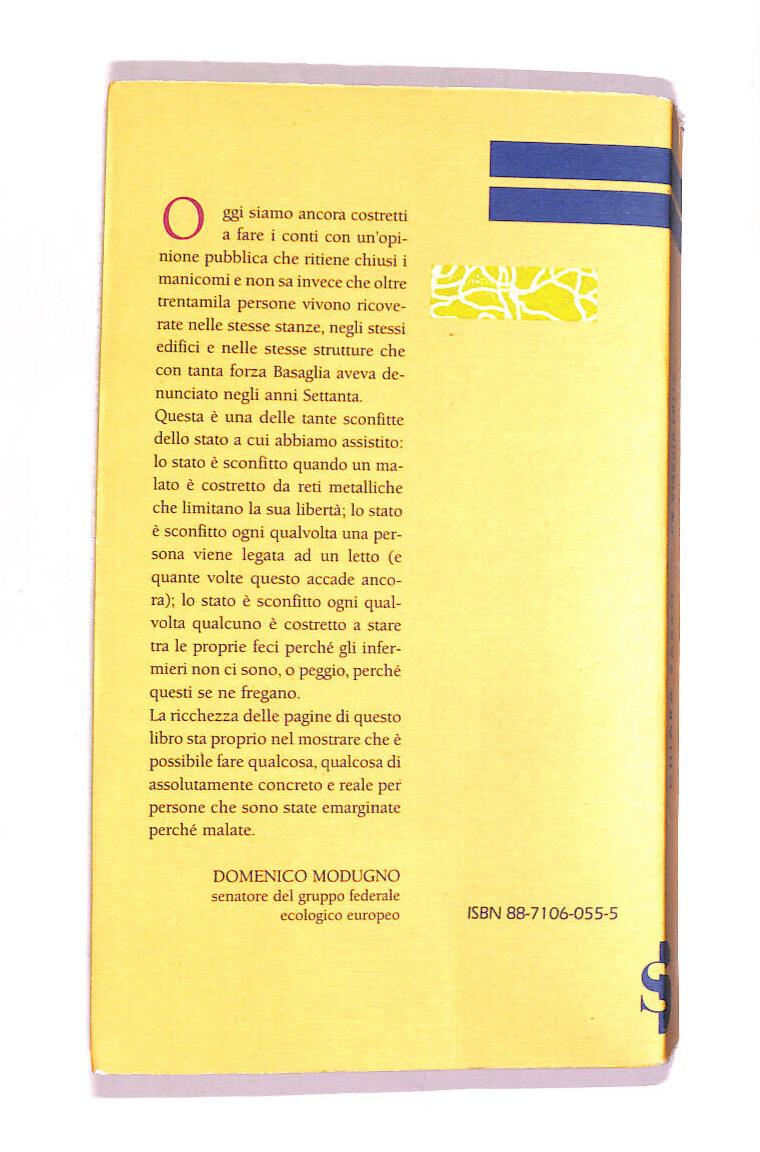 Oggi siamo ancora costretti a fare i conti con un'opinione pubblica che ritiene chiusi i manicomi e non sa invece che oltre trentamila persone vivono ricoverate nelle stesse stanze, negli stessi edifici e nelle stesse strutture che con tanta forza Basaglia aveva denunciato negli anni Settanta.

Questa è una delle tante sconfitte dello stato a cui abbiamo assistito: lo stato è sconfitto quando un malato è costretto da reti metalliche che limitano la sua libertà; lo stato è sconfitto ogni qualvolta una persona viene legata ad un letto (e quante volte questo accade ancora); lo stato è sconfitto ogni qualvolta qualcuno è costretto a stare tra le proprie feci perché gli infermieri non ci sono, o peggio, perché questi se ne fregano.

La ricchezza delle pagine di questo libro sta proprio nel mostrare che è possibile fare qualcosa, qualcosa di assolutamente concreto e reale per persone che sono state emarginate perché malate.

DOMENICO MODUGNO
senatore del gruppo federale
ecologico europeo

ISBN 88-7106-055-5